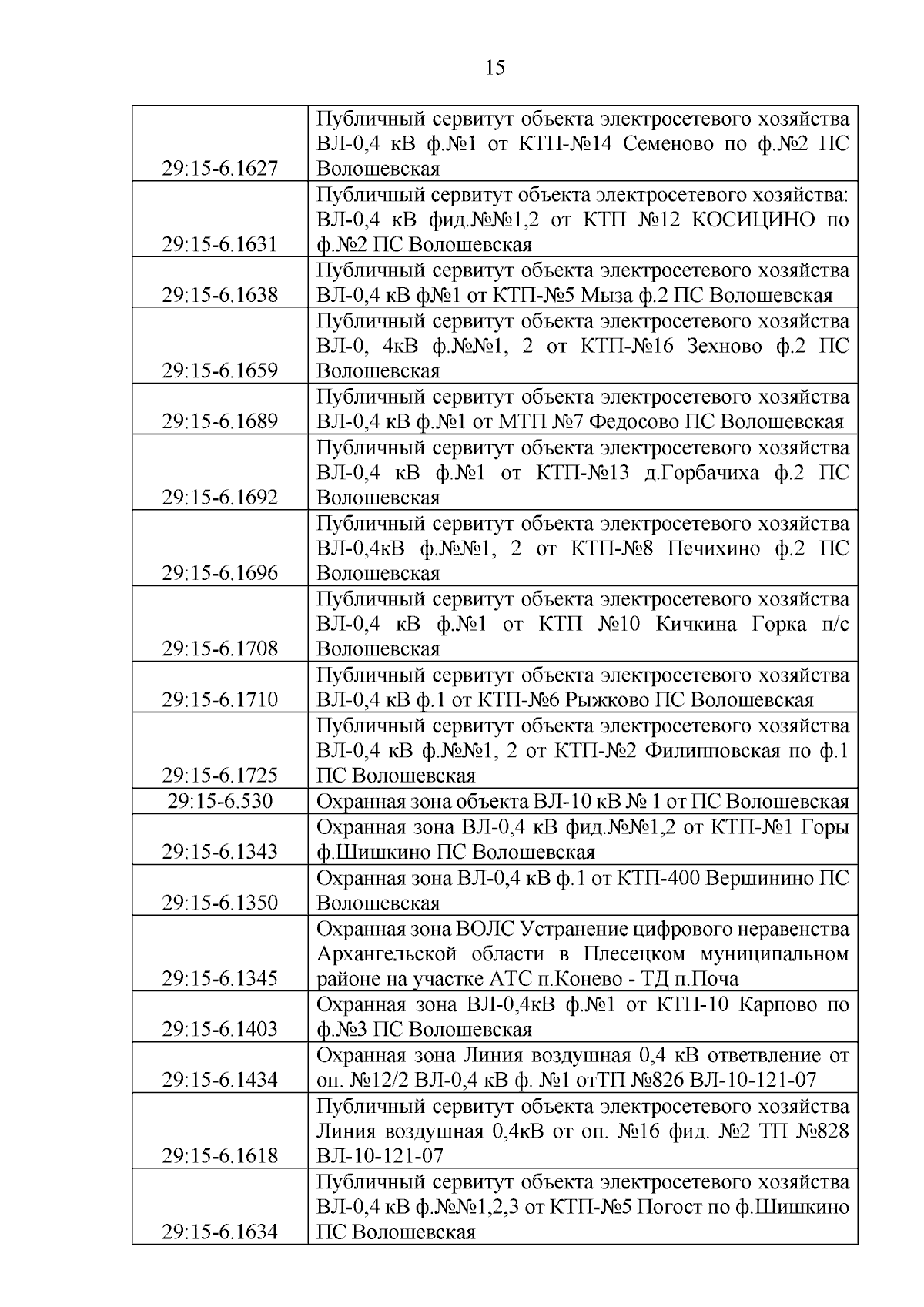 15

| 29:15-6.1627 | Публичный сервитут объекта электросетевого хозяйства ВЛ-0,4 кВ ф.№1 от КТП-№14 Семеново по ф.№2 ПС Волошевская |
|---|---|
| 29:15-6.1631 | Публичный сервитут объекта электросетевого хозяйства: ВЛ-0,4 кВ фид.№№1,2 от КТП №12 КОСИЦИНО по ф.№2 ПС Волошевская |
| 29:15-6.1638 | Публичный сервитут объекта электросетевого хозяйства ВЛ-0,4 кВ ф№1 от КТП-№5 Мыза ф.2 ПС Волошевская |
| 29:15-6.1659 | Публичный сервитут объекта электросетевого хозяйства ВЛ-0, 4кВ ф.№№1, 2 от КТП-№16 Зехново ф.2 ПС Волошевская |
| 29:15-6.1689 | Публичный сервитут объекта электросетевого хозяйства ВЛ-0,4 кВ ф.№1 от МТП №7 Федосово ПС Волошевская |
| 29:15-6.1692 | Публичный сервитут объекта электросетевого хозяйства ВЛ-0,4 кВ ф.№1 от КТП-№13 д.Горбачиха ф.2 ПС Волошевская |
| 29:15-6.1696 | Публичный сервитут объекта электросетевого хозяйства ВЛ-0,4кВ ф.№№1, 2 от КТП-№8 Печихино ф.2 ПС Волошевская |
| 29:15-6.1708 | Публичный сервитут объекта электросетевого хозяйства ВЛ-0,4 кВ ф.№1 от КТП №10 Кичкина Горка п/с Волошевская |
| 29:15-6.1710 | Публичный сервитут объекта электросетевого хозяйства ВЛ-0,4 кВ ф.1 от КТП-№6 Рыжково ПС Волошевская |
| 29:15-6.1725 | Публичный сервитут объекта электросетевого хозяйства ВЛ-0,4 кВ ф.№№1, 2 от КТП-№2 Филипповская по ф.1 ПС Волошевская |
| 29:15-6.530 | Охранная зона объекта ВЛ-10 кВ № 1 от ПС Волошевская |
| 29:15-6.1343 | Охранная зона ВЛ-0,4 кВ фид.№№1,2 от КТП-№1 Горы ф.Шишкино ПС Волошевская |
| 29:15-6.1350 | Охранная зона ВЛ-0,4 кВ ф.1 от КТП-400 Вершинино ПС Волошевская |
| 29:15-6.1345 | Охранная зона ВОЛС Устранение цифрового неравенства Архангельской области в Плесецком муниципальном районе на участке АТС п.Конево - ТД п.Поча |
| 29:15-6.1403 | Охранная зона ВЛ-0,4кВ ф.№1 от КТП-10 Карпово по ф.№3 ПС Волошевская |
| 29:15-6.1434 | Охранная зона Линия воздушная 0,4 кВ ответвление от оп. №12/2 ВЛ-0,4 кВ ф. №1 отТП №826 ВЛ-10-121-07 |
| 29:15-6.1618 | Публичный сервитут объекта электросетевого хозяйства Линия воздушная 0,4кВ от оп. №16 фид. №2 ТП №828 ВЛ-10-121-07 |
| 29:15-6.1634 | Публичный сервитут объекта электросетевого хозяйства ВЛ-0,4 кВ ф.№№1,2,3 от КТП-№5 Погост по ф.Шишкино ПС Волошевская |